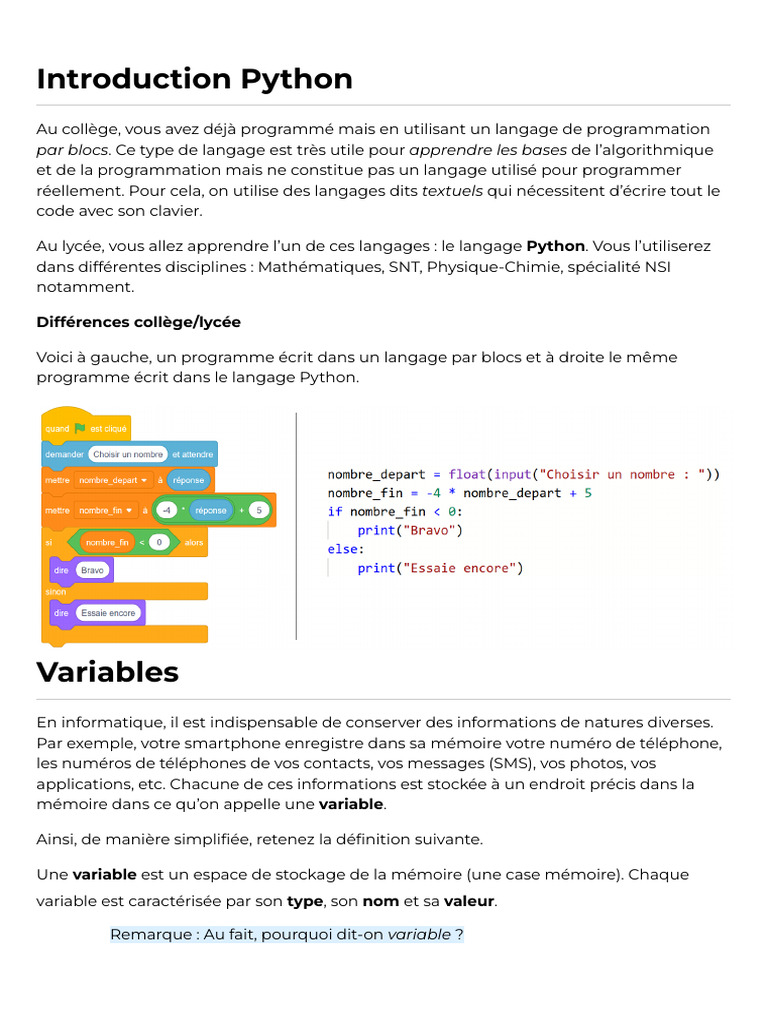 Introduction Python

Au collège, vous avez déjà programmé mais en utilisant un langage de programmation par blocs. Ce type de langage est très utile pour apprendre les bases de l'algorithmique et de la programmation mais ne constitue pas un langage utilisé pour programmer réellement. Pour cela, on utilise des langages dits textuels qui nécessitent d'écrire tout le code avec son clavier.

Au lycée, vous allez apprendre l'un de ces langages : le langage Python. Vous l'utiliserez dans différentes disciplines : Mathématiques, SNT, Physique-Chimie, spécialité NSI notamment.

Différences collège/lycée

Voici à gauche, un programme écrit dans un langage par blocs et à droite le même programme écrit dans le langage Python.

quand est cliqué
demander Choisir un nombre et attendre
mettre nombre_depart à réponse
mettre nombre_fin à -4 * réponse + 5
si nombre_fin < 0 alors
dire Bravo
sinon
dire Essaie encore

nombre_depart = float(input("Choisir un nombre : "))
nombre_fin = -4 * nombre_depart + 5
if nombre_fin < 0:
    print("Bravo")
else:
    print("Essaie encore")

Variables

En informatique, il est indispensable de conserver des informations de natures diverses. Par exemple, votre smartphone enregistre dans sa mémoire votre numéro de téléphone, les numéros de téléphones de vos contacts, vos messages (SMS), vos photos, vos applications, etc. Chacune de ces informations est stockée à un endroit précis dans la mémoire dans ce qu'on appelle une variable.

Ainsi, de manière simplifiée, retenez la définition suivante.

Une variable est un espace de stockage de la mémoire (une case mémoire). Chaque variable est caractérisée par son type, son nom et sa valeur.

Remarque : Au fait, pourquoi dit-on variable ?